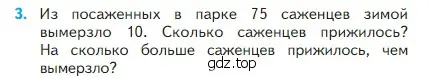 3. Из посаженных в парке 75 саженцев зимой вымерзло 10. Сколько саженцев прижилось? На сколько больше саженцев прижилось, чем вымерзло?

gdz.top